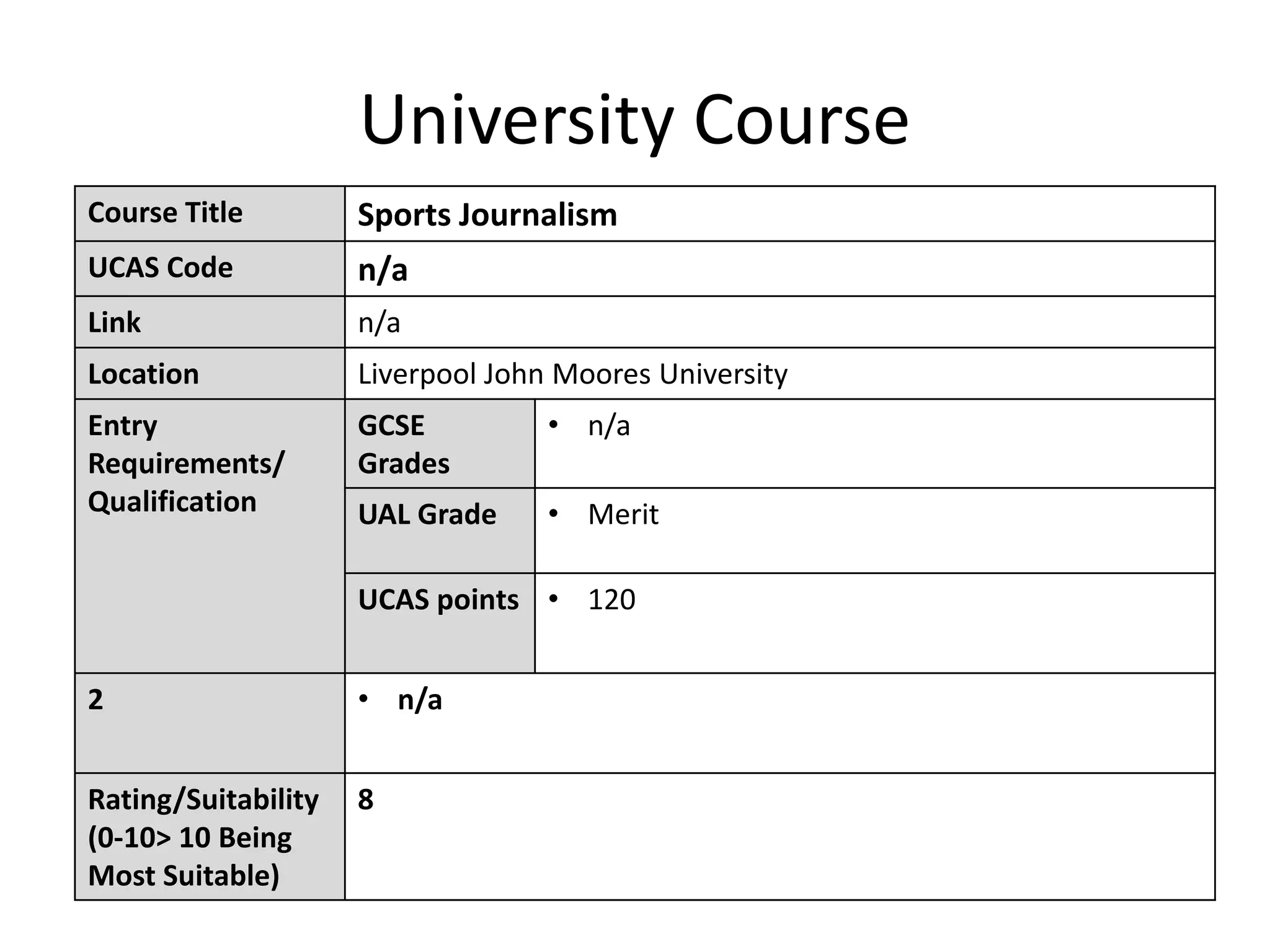 University Course

| Course Title | Sports Journalism | |
|---|---|---|
| UCAS Code | n/a | |
| Link | n/a | |
| Location | Liverpool John Moores University | |
| Entry Requirements/ Qualification | GCSE Grades | • n/a |
| | UAL Grade | • Merit |
| | UCAS points | • 120 |
| 2 | • n/a | |
| Rating/Suitability (0-10> 10 Being Most Suitable) | 8 | |